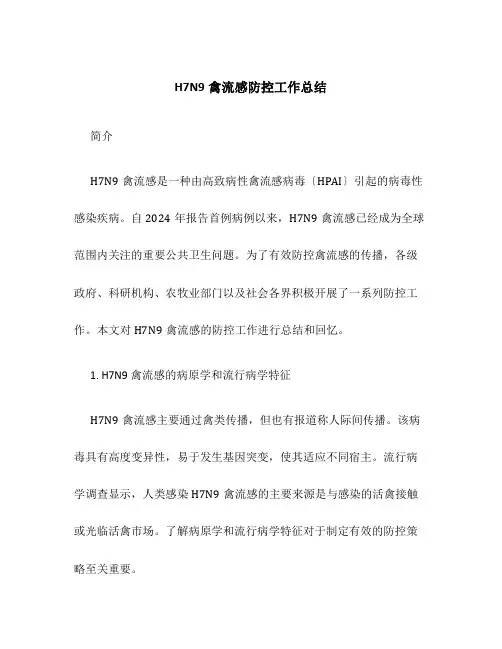 H7N9 禽流感防控工作总结

简介

H7N9 禽流感是一种由高致病性禽流感病毒〔HPAI〕引起的病毒性感染疾病。自 2024 年报告首例病例以来，H7N9 禽流感已经成为全球范围内关注的重要公共卫生问题。为了有效防控禽流感的传播，各级政府、科研机构、农牧业部门以及社会各界积极开展了一系列防控工作。本文对 H7N9 禽流感的防控工作进行总结和回忆。

1. H7N9 禽流感的病原学和流行病学特征

H7N9 禽流感主要通过禽类传播，但也有报道称人际间传播。该病毒具有高度变异性，易于发生基因突变，使其适应不同宿主。流行病学调查显示，人类感染 H7N9 禽流感的主要来源是与感染的活禽接触或光临活禽市场。了解病原学和流行病学特征对于制定有效的防控策略至关重要。